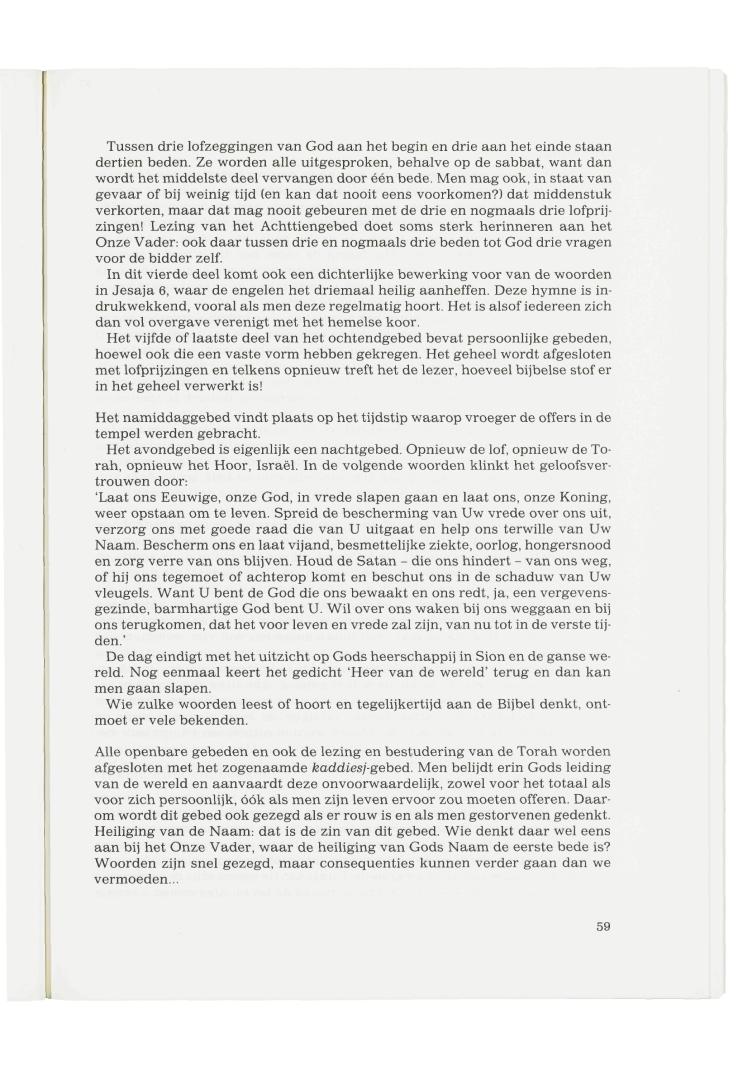 Tussen drie lofzeggingen van God aan het begin en drie aan het einde staan dertien beden. Ze worden alle uitgesproken, behalve op de sabbat, want dan wordt het middelste deel vervangen door één bede. Men mag ook, in staat van gevaar of bij weinig tijd (en kan dat nooit eens voorkomen?) dat middenstuk verkorten, maar dat mag nooit gebeuren met de drie en nogmaals drie lofprijzingen! Lezing van het Achttiengebed doet soms sterk herinneren aan het Onze Vader: ook daar tussen drie en nogmaals drie beden tot God drie vragen voor de bidder zelf.
In dit vierde deel komt ook een dichterlijke bewerking voor van de woorden in Jesaja 6, waar de engelen het driemaal heilig aanheffen. Deze hymne is indrukwekkend, vooral als men deze regelmatig hoort. Het is alsof iedereen zich dan vol overgave verenigt met het hemelse koor.
Het vijfde of laatste deel van het ochtendgebed bevat persoonlijke gebeden, hoewel ook die een vaste vorm hebben gekregen. Het geheel wordt afgesloten met lofprijzingen en telkens opnieuw treft het de lezer, hoeveel bijbelse stof er in het geheel verwerkt is!

Het namiddaggebed vindt plaats op het tijdstip waarop vroeger de offers in de tempel werden gebracht.
Het avondgebed is eigenlijk een nachtgebed. Opnieuw de lof, opnieuw de Torah, opnieuw het Hoor, Israël. In de volgende woorden klinkt het geloofsvertrouwen door:
'Laat ons Eeuwige, onze God, in vrede slapen gaan en laat ons, onze Koning, weer opstaan om te leven. Spreid de bescherming van Uw vrede over ons uit, verzorg ons met goede raad die van U uitgaat en help ons terwille van Uw Naam. Bescherm ons en laat vijand, besmettelijke ziekte, oorlog, hongersnood en zorg verre van ons blijven. Houd de Satan - die ons hindert - van ons weg, of hij ons tegemoet of achterop komt en beschut ons in de schaduw van Uw vleugels. Want U bent de God die ons bewaakt en ons redt, ja, een vergevensgezinde, barmhartige God bent U. Wil over ons waken bij ons weggaan en bij ons terugkomen, dat het voor leven en vrede zal zijn, van nu tot in de verste tijden.'
De dag eindigt met het uitzicht op Gods heerschappij in Sion en de ganse wereld. Nog eenmaal keert het gedicht 'Heer van de wereld' terug en dan kan men gaan slapen.
Wie zulke woorden leest of hoort en tegelijkertijd aan de Bijbel denkt, ontmoet er vele bekenden.

Alle openbare gebeden en ook de lezing en bestudering van de Torah worden afgesloten met het zogenaamde kaddiesj-gebed. Men belijdt erin Gods leiding van de wereld en aanvaardt deze onvoorwaardelijk, zowel voor het totaal als voor zich persoonlijk, óók als men zijn leven ervoor zou moeten offeren. Daarom wordt dit gebed ook gezegd als er rouw is en als men gestorvenen gedenkt. Heiliging van de Naam: dat is de zin van dit gebed. Wie denkt daar wel eens aan bij het Onze Vader, waar de heiliging van Gods Naam de eerste bede is? Woorden zijn snel gezegd, maar consequenties kunnen verder gaan dan we vermoeden...

59